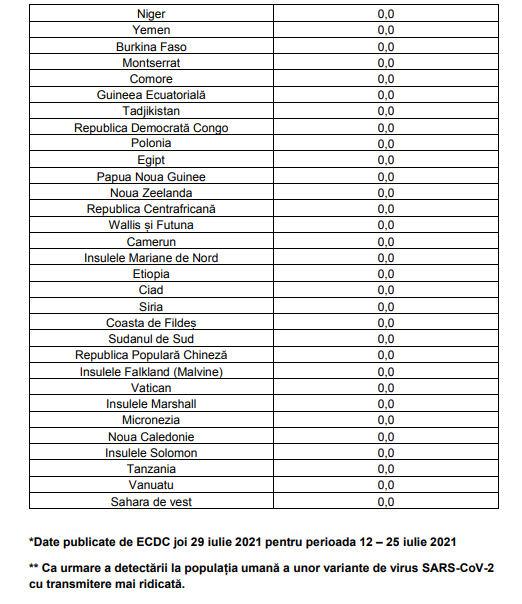 | | |
|---|---|
| Niger | 0,0 |
| Yemen | 0,0 |
| Burkina Faso | 0,0 |
| Montserrat | 0,0 |
| Comore | 0,0 |
| Guineea Ecuatorială | 0,0 |
| Tadjikistan | 0,0 |
| Republica Democrată Congo | 0,0 |
| Polonia | 0,0 |
| Egipt | 0,0 |
| Papua Noua Guinee | 0,0 |
| Noua Zeelanda | 0,0 |
| Republica Centrafricană | 0,0 |
| Wallis și Futuna | 0,0 |
| Camerun | 0,0 |
| Insulele Mariane de Nord | 0,0 |
| Etiopia | 0,0 |
| Ciad | 0,0 |
| Siria | 0,0 |
| Coasta de Fildeș | 0,0 |
| Sudanul de Sud | 0,0 |
| Republica Populară Chineză | 0,0 |
| Insulele Falkland (Malvine) | 0,0 |
| Vatican | 0,0 |
| Insulele Marshall | 0,0 |
| Micronezia | 0,0 |
| Noua Caledonie | 0,0 |
| Insulele Solomon | 0,0 |
| Tanzania | 0,0 |
| Vanuatu | 0,0 |
| Sahara de vest | 0,0 |

*Date publicate de ECDC joi 29 iulie 2021 pentru perioada 12 – 25 iulie 2021

** Ca urmare a detectării la populația umană a unor variante de virus SARS-CoV-2 cu transmitere mai ridicată.